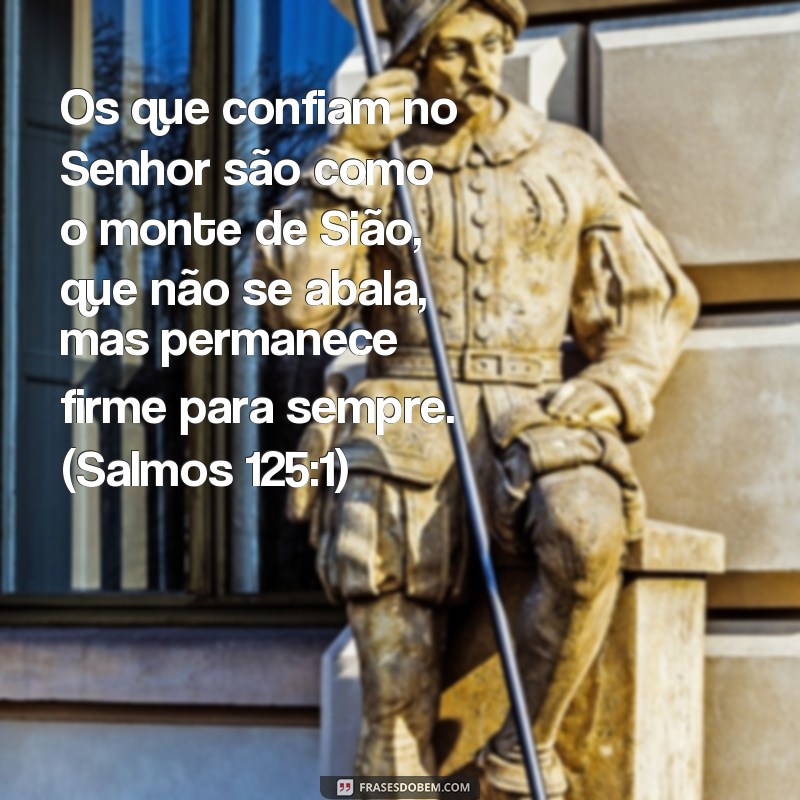 Os que confiam no Senhor são como o monte de Sião, que não se abala, mas permanece firme para sempre. (Salmos 125:1)

FRASESDOBEM.COM